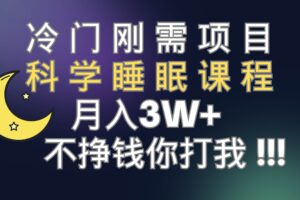 冷门刚需项目
科学睡眠课程
月入3W+
不挣钱你打我 !!!